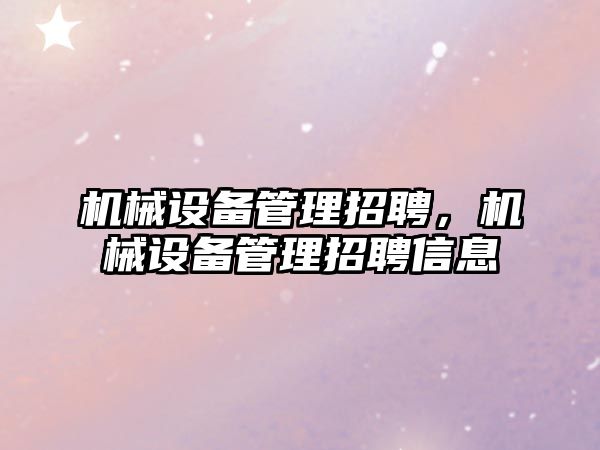 机械设备管理招聘，机械设备管理招聘信息